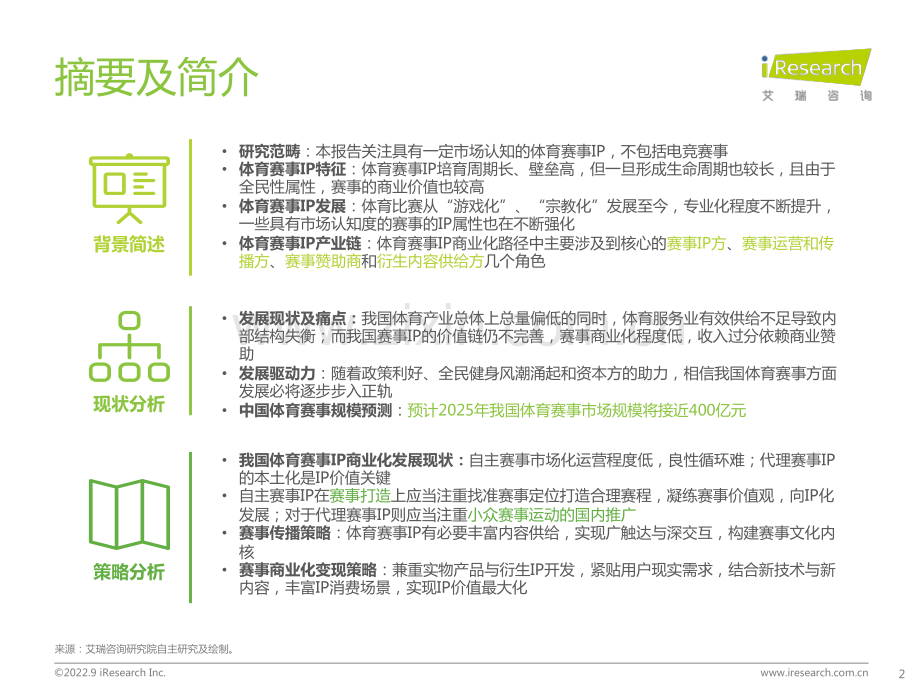 摘要及简介

iResearch
艾瑞咨询

背景简述

• 研究范畴：本报告关注具有一定市场认知的体育赛事IP，不包括电竞赛事
• 体育赛事IP特征：体育赛事IP培育周期长、壁垒高，但一旦形成生命周期也较长，且由于全民性属性，赛事的商业价值也较高
• 体育赛事IP发展：体育比赛从“游戏化”、“宗教化”发展至今，专业化程度不断提升，一些具有市场认知度的赛事的IP属性也在不断强化
• 体育赛事IP产业链：体育赛事IP商业化路径中主要涉及到核心的赛事IP方、赛事运营和传播方、赛事赞助商和衍生内容供给方几个角色

现状分析

• 发展现状及痛点：我国体育产业总体上总量偏低的同时，体育服务业有效供给不足导致内部结构失衡；而我国赛事IP的价值链仍不完善，赛事商业化程度低，收入过分依赖商业赞助
• 发展驱动力：随着政策利好、全民健身风潮涌起和资本方的助力，相信我国体育赛事方面发展必将逐步步入正轨
• 中国体育赛事规模预测：预计2025年我国体育赛事市场规模将接近400亿元

策略分析

• 我国体育赛事IP商业化发展现状：自主赛事市场化运营程度低，良性循环难；代理赛事IP的本土化是IP价值关键
• 自主赛事IP在赛事打造上应当注重找准赛事定位打造合理赛程，凝练赛事价值观，向IP化发展；对于代理赛事IP则应当注重小众赛事运动的国内推广
• 赛事传播策略：体育赛事IP有必要丰富内容供给，实现广触达与深交互，构建赛事文化内核
• 赛事商业化变现策略：兼重实物产品与衍生IP开发，紧贴用户现实需求，结合新技术与新内容，丰富IP消费场景，实现IP价值最大化

来源：艾瑞咨询研究院自主研究及绘制。

©2022.9 iResearch Inc.
www.iresearch.com.cn
2